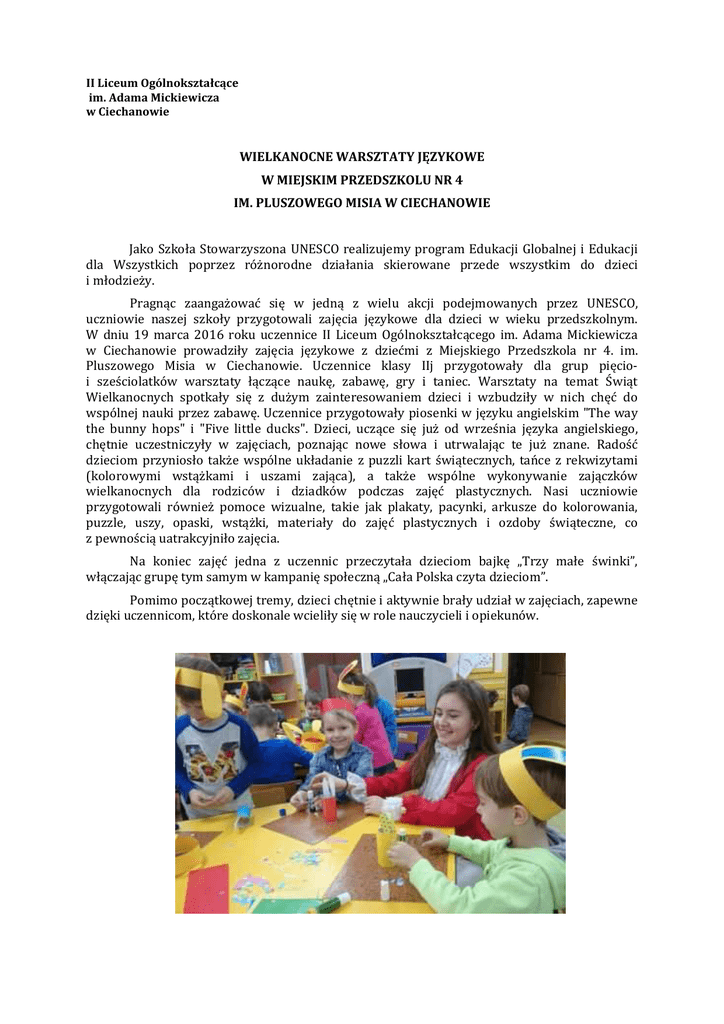 II Liceum Ogólnokształcące
im. Adama Mickiewicza
w Ciechanowie

WIELKANOCNE WARSZTATY JĘZYKOWE
W MIEJSKIM PRZEDSZKOLU NR 4
IM. PLUSZOWEGO MISIA W CIECHANOWIE

Jako Szkoła Stowarzyszona UNESCO realizujemy program Edukacji Globalnej i Edukacji dla Wszystkich poprzez różnorodne działania skierowane przede wszystkim do dzieci i młodzieży.

Pragnąc zaangażować się w jedną z wielu akcji podejmowanych przez UNESCO, uczniowie naszej szkoły przygotowali zajęcia językowe dla dzieci w wieku przedszkolnym. W dniu 19 marca 2016 roku uczennice II Liceum Ogólnokształcącego im. Adama Mickiewicza w Ciechanowie prowadziły zajęcia językowe z dziećmi z Miejskiego Przedszkola nr 4. im. Pluszowego Misia w Ciechanowie. Uczennice klasy IIj przygotowały dla grup pięcio- i sześciolatków warsztaty łączące naukę, zabawę, gry i taniec. Warsztaty na temat Świąt Wielkanocnych spotkały się z dużym zainteresowaniem dzieci i wzbudziły w nich chęć do wspólnej nauki przez zabawę. Uczennice przygotowały piosenki w języku angielskim "The way the bunny hops" i "Five little ducks". Dzieci, uczące się już od września języka angielskiego, chętnie uczestniczyły w zajęciach, poznając nowe słowa i utrwalając te już znane. Radość dzieciom przyniosło także wspólne układanie z puzzli kart świątecznych, tańce z rekwizytami (kolorowymi wstążkami i uszami zająca), a także wspólne wykonywanie zajączków wielkanocnych dla rodziców i dziadków podczas zajęć plastycznych. Nasi uczniowie przygotowali również pomoce wizualne, takie jak plakaty, pacynki, arkusze do kolorowania, puzzle, uszy, opaski, wstążki, materiały do zajęć plastycznych i ozdoby świąteczne, co z pewnością uatrakcyjniło zajęcia.

Na koniec zajęć jedna z uczennic przeczytała dzieciom bajkę „Trzy małe świnki", włączając grupę tym samym w kampanię społeczną „Cała Polska czyta dzieciom".

Pomimo początkowej tremy, dzieci chętnie i aktywnie brały udział w zajęciach, zapewne dzięki uczennicom, które doskonale wcieliły się w role nauczycieli i opiekunów.